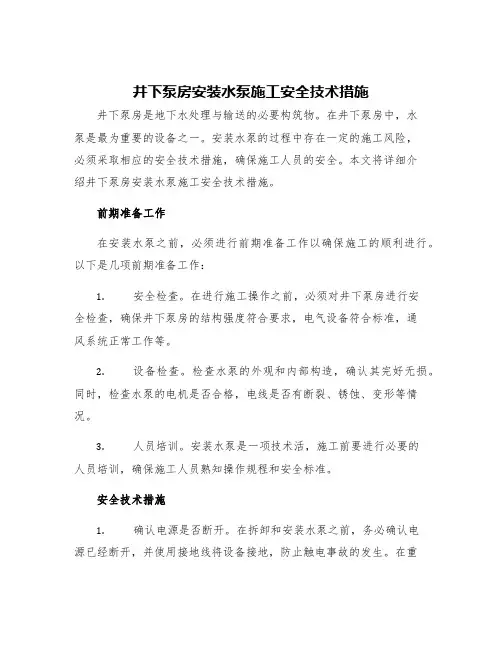 井下泵房安装水泵施工安全技术措施

井下泵房是地下水处理与输送的必要构筑物。在井下泵房中，水泵是最为重要的设备之一。安装水泵的过程中存在一定的施工风险，必须采取相应的安全技术措施，确保施工人员的安全。本文将详细介绍井下泵房安装水泵施工安全技术措施。

前期准备工作

在安装水泵之前，必须进行前期准备工作以确保施工的顺利进行。以下是几项前期准备工作：

1. 安全检查。在进行施工操作之前，必须对井下泵房进行安全检查，确保井下泵房的结构强度符合要求，电气设备符合标准，通风系统正常工作等。

2. 设备检查。检查水泵的外观和内部构造，确认其完好无损。同时，检查水泵的电机是否合格，电线是否有断裂、锈蚀、变形等情况。

3. 人员培训。安装水泵是一项技术活，施工前要进行必要的人员培训，确保施工人员熟知操作规程和安全标准。

安全技术措施

1. 确认电源是否断开。在拆卸和安装水泵之前，务必确认电源已经断开，并使用接地线将设备接地，防止触电事故的发生。在重